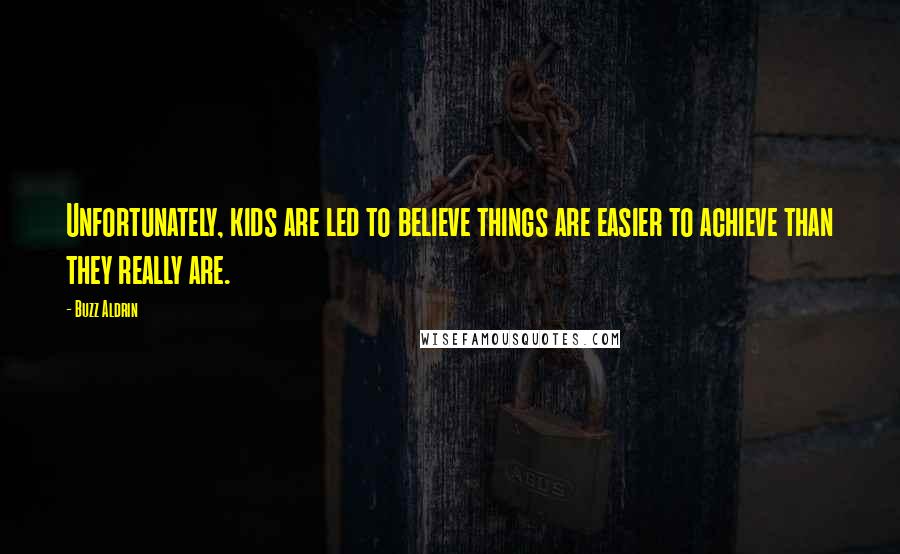 Unfortunately, kids are led to believe things are easier to achieve than they really are.

- Buzz Aldrin

WISEFAMOUSQUOTES.COM

ABUS